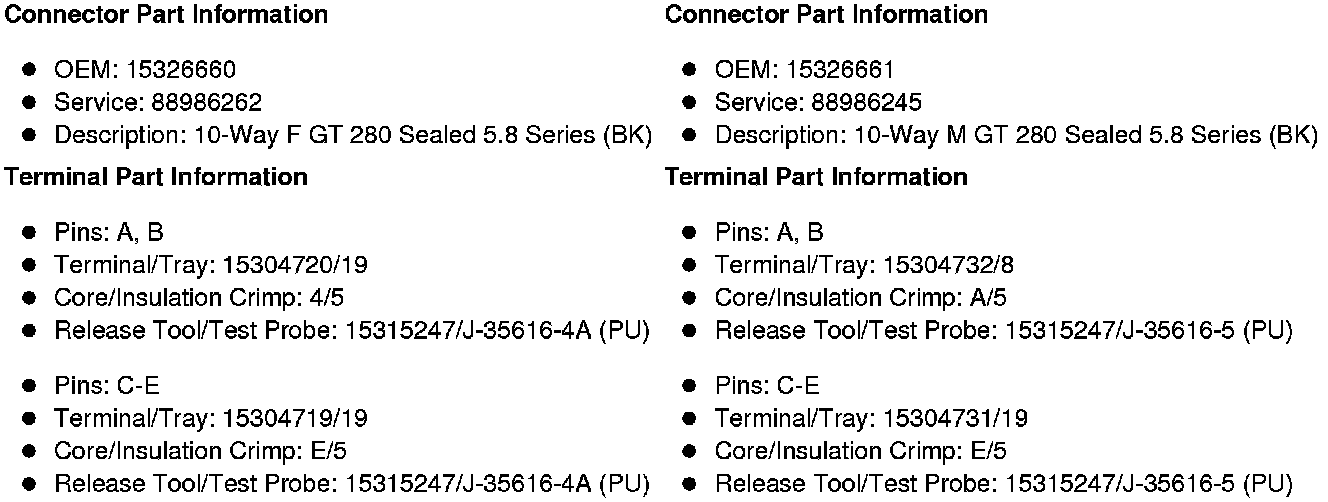 **Connector Part Information**

- OEM: 15326660
- Service: 88986262
- Description: 10-Way F GT 280 Sealed 5.8 Series (BK)

**Terminal Part Information**

- Pins: A, B
- Terminal/Tray: 15304720/19
- Core/Insulation Crimp: 4/5
- Release Tool/Test Probe: 15315247/J-35616-4A (PU)

- Pins: C-E
- Terminal/Tray: 15304719/19
- Core/Insulation Crimp: E/5
- Release Tool/Test Probe: 15315247/J-35616-4A (PU)

**Connector Part Information**

- OEM: 15326661
- Service: 88986245
- Description: 10-Way M GT 280 Sealed 5.8 Series (BK)

**Terminal Part Information**

- Pins: A, B
- Terminal/Tray: 15304732/8
- Core/Insulation Crimp: A/5
- Release Tool/Test Probe: 15315247/J-35616-5 (PU)

- Pins: C-E
- Terminal/Tray: 15304731/19
- Core/Insulation Crimp: E/5
- Release Tool/Test Probe: 15315247/J-35616-5 (PU)